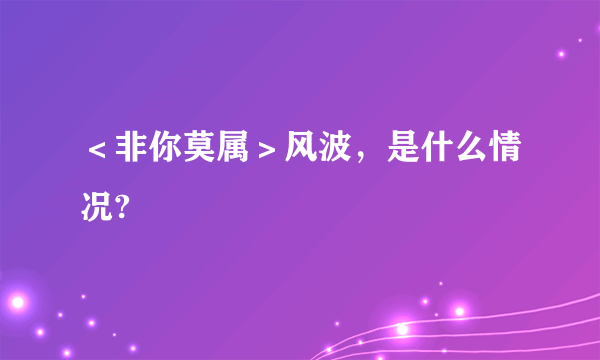 ＜非你莫属＞风波，是什么情况?